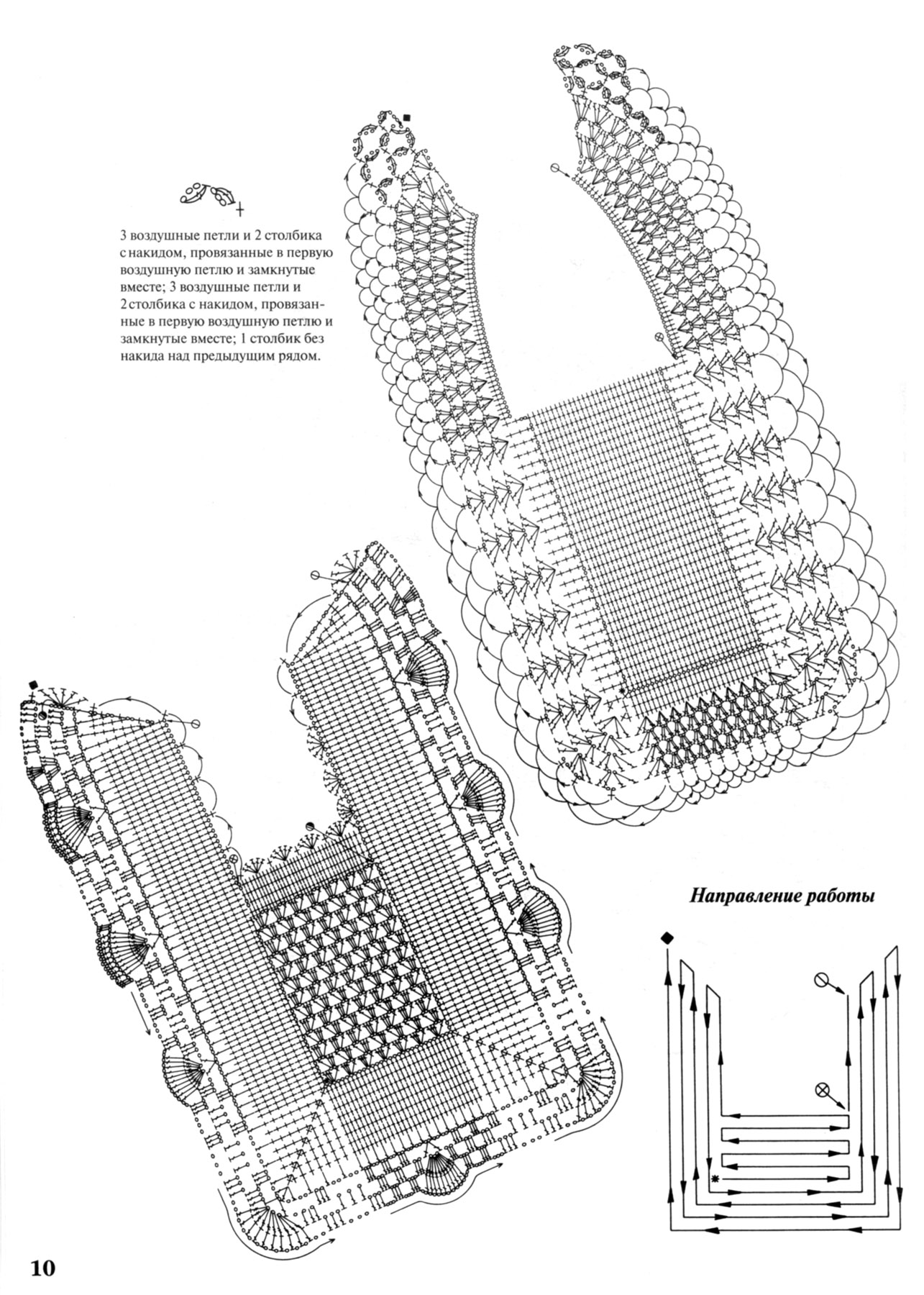 3 воздушные петли и 2 столбика с накидом, провязанные в первую воздушную петлю и замкнутые вместе; 3 воздушные петли и 2 столбика с накидом, провязанные в первую воздушную петлю и замкнутые вместе; 1 столбик без накида над предыдущим рядом.

Направление работы

10